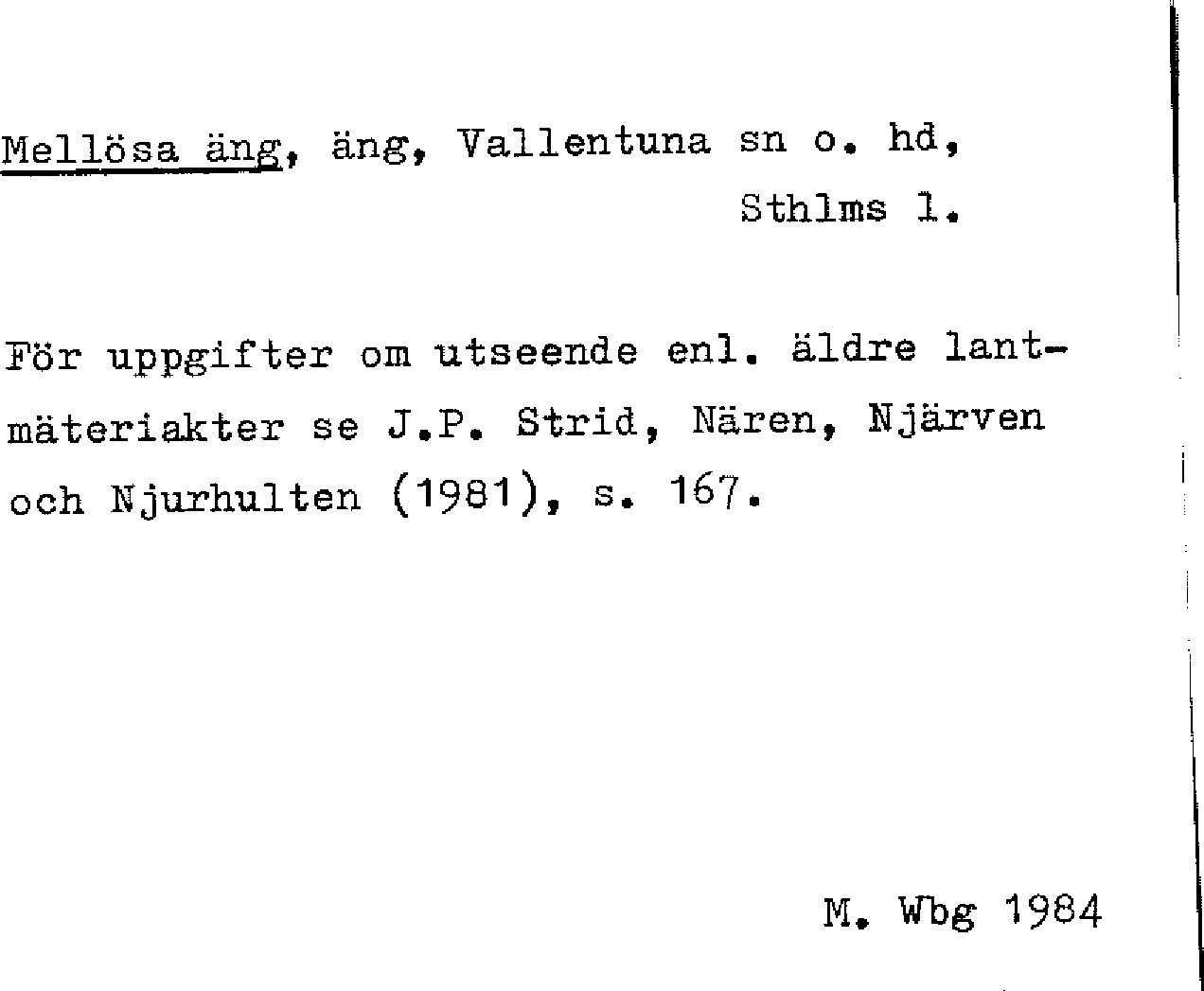 Mellösa äng, äng, Vallentuna sn o. hd, Sthlms l.

För uppgifter om utseende enl. äldre lantmäteriakter se J.P. Strid, Nären, Njärven och Njurhulten (1981), s. 167.

M. Wbg 1984